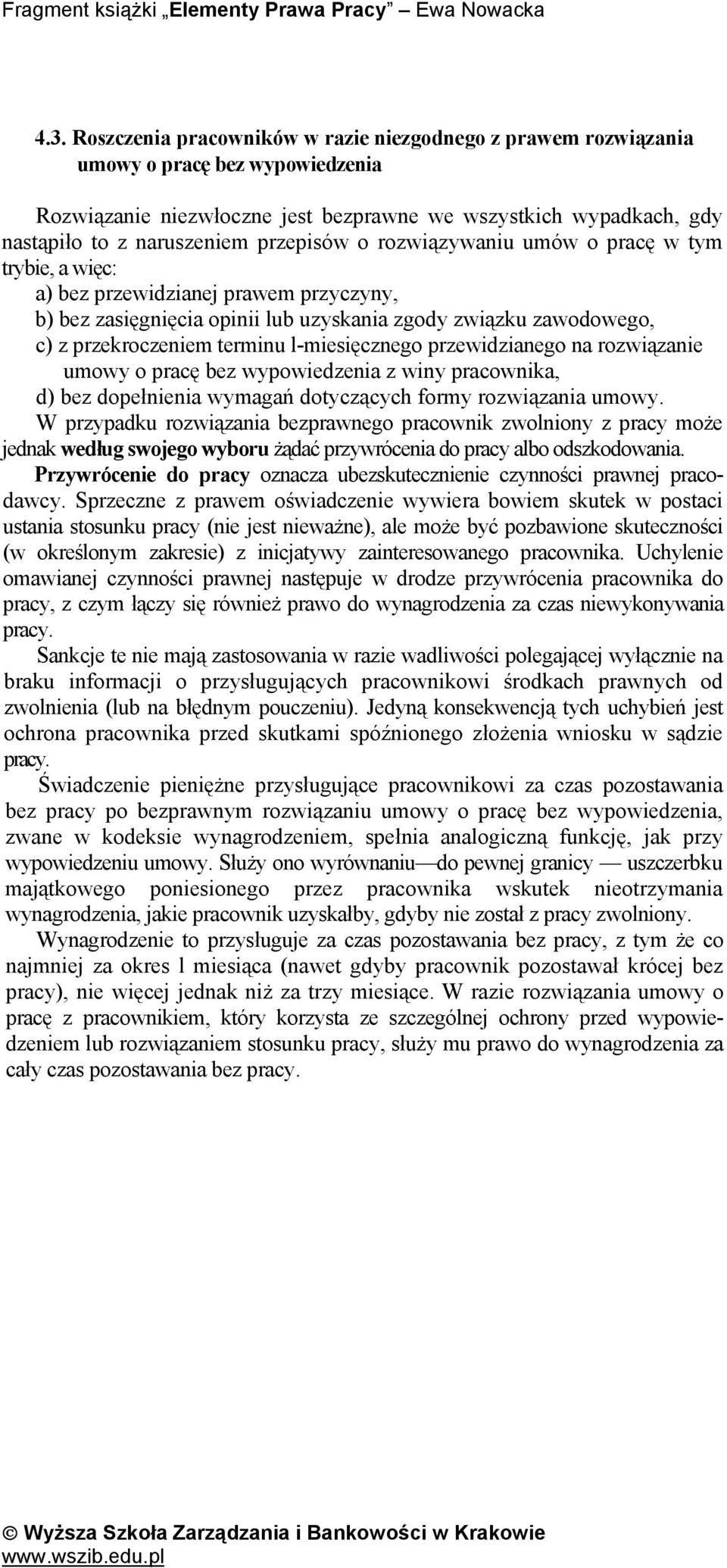 Fragment książki „Elementy Prawa Pracy” – Ewa Nowacka

4.3. Roszczenia pracowników w razie niezgodnego z prawem rozwiązania umowy o pracę bez wypowiedzenia

Rozwiązanie niezwłoczne jest bezprawne we wszystkich wypadkach, gdy nastąpiło to z naruszeniem przepisów o rozwiązywaniu umów o pracę w tym trybie, a więc:
a) bez przewidzianej prawem przyczyny,
b) bez zasięgnięcia opinii lub uzyskania zgody związku zawodowego,
c) z przekroczeniem terminu l-miesięcznego przewidzianego na rozwiązanie umowy o pracę bez wypowiedzenia z winy pracownika,
d) bez dopełnienia wymagań dotyczących formy rozwiązania umowy.
W przypadku rozwiązania bezprawnego pracownik zwolniony z pracy może jednak według swojego wyboru żądać przywrócenia do pracy albo odszkodowania.
Przywrócenie do pracy oznacza ubezskutecznienie czynności prawnej pracodawcy. Sprzeczne z prawem oświadczenie wywiera bowiem skutek w postaci ustania stosunku pracy (nie jest nieważne), ale może być pozbawione skuteczności (w określonym zakresie) z inicjatywy zainteresowanego pracownika. Uchylenie omawianej czynności prawnej następuje w drodze przywrócenia pracownika do pracy, z czym łączy się również prawo do wynagrodzenia za czas niewykonywania pracy.
Sankcje te nie mają zastosowania w razie wadliwości polegającej wyłącznie na braku informacji o przysługujących pracownikowi środkach prawnych od zwolnienia (lub na błędnym pouczeniu). Jedyną konsekwencją tych uchybień jest ochrona pracownika przed skutkami spóźnionego złożenia wniosku w sądzie pracy.
Świadczenie pieniężne przysługujące pracownikowi za czas pozostawania bez pracy po bezprawnym rozwiązaniu umowy o pracę bez wypowiedzenia, zwane w kodeksie wynagrodzeniem, spełnia analogiczną funkcję, jak przy wypowiedzeniu umowy. Służy ono wyrównaniu—do pewnej granicy — uszczerbku majątkowego poniesionego przez pracownika wskutek nieotrzymania wynagrodzenia, jakie pracownik uzyskałby, gdyby nie został z pracy zwolniony.
Wynagrodzenie to przysługuje za czas pozostawania bez pracy, z tym że co najmniej za okres l miesiąca (nawet gdyby pracownik pozostawał krócej bez pracy), nie więcej jednak niż za trzy miesiące. W razie rozwiązania umowy o pracę z pracownikiem, który korzysta ze szczególnej ochrony przed wypowiedzeniem lub rozwiązaniem stosunku pracy, służy mu prawo do wynagrodzenia za cały czas pozostawania bez pracy.

© Wyższa Szkoła Zarządzania i Bankowości w Krakowie
www.wszib.edu.pl